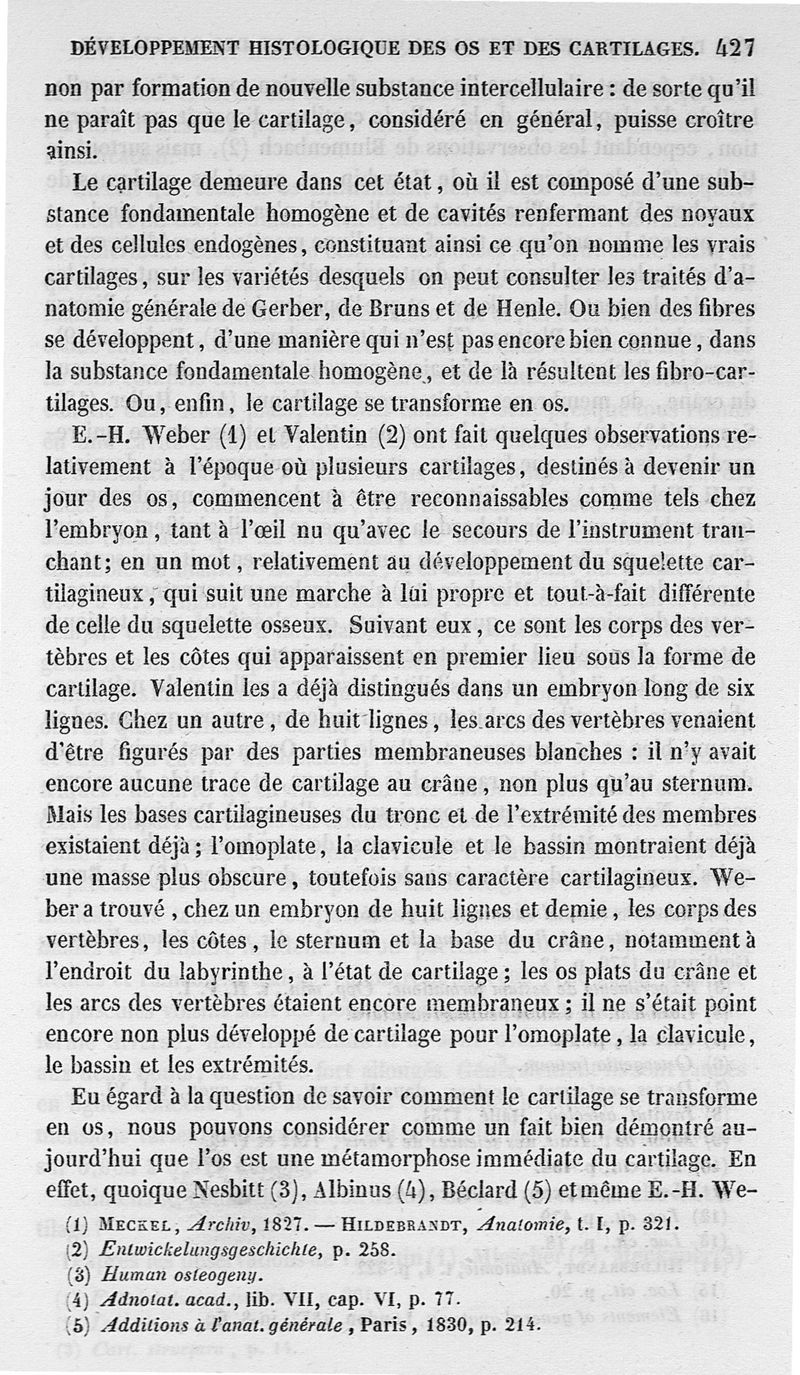 DÉVELOPPEMENT HISTOLOGIQUE DES OS ET DES CARTILAGES. 427

non par formation de nouvelle substance intercellulaire : de sorte qu'il ne paraît pas que le cartilage, considéré en général, puisse croître ainsi.

Le cartilage demeure dans cet état, où il est composé d'une substance fondamentale homogène et de cavités renfermant des noyaux et des cellules endogènes, constituant ainsi ce qu'on nomme les vrais cartilages, sur les variétés desquels on peut consulter les traités d'anatomie générale de Gerber, de Bruns et de Henle. Ou bien des fibres se développent, d'une manière qui n'est pas encore bien connue, dans la substance fondamentale homogène, et de là résultent les fibro-cartilages. Ou, enfin, le cartilage se transforme en os.

E.-H. Weber (1) et Valentin (2) ont fait quelques observations relativement à l'époque où plusieurs cartilages, destinés à devenir un jour des os, commencent à être reconnaissables comme tels chez l'embryon, tant à l'œil nu qu'avec le secours de l'instrument tranchant; en un mot, relativement au développement du squelette cartilagineux, qui suit une marche à lui propre et tout-à-fait différente de celle du squelette osseux. Suivant eux, ce sont les corps des vertèbres et les côtes qui apparaissent en premier lieu sous la forme de cartilage. Valentin les a déjà distingués dans un embryon long de six lignes. Chez un autre, de huit lignes, les arcs des vertèbres venaient d'être figurés par des parties membraneuses blanches : il n'y avait encore aucune trace de cartilage au crâne, non plus qu'au sternum. Mais les bases cartilagineuses du tronc et de l'extrémité des membres existaient déjà; l'omoplate, la clavicule et le bassin montraient déjà une masse plus obscure, toutefois sans caractère cartilagineux. Weber a trouvé, chez un embryon de huit lignes et demie, les corps des vertèbres, les côtes, le sternum et la base du crâne, notamment à l'endroit du labyrinthe, à l'état de cartilage; les os plats du crâne et les arcs des vertèbres étaient encore membraneux; il ne s'était point encore non plus développé de cartilage pour l'omoplate, la clavicule, le bassin et les extrémités.

Eu égard à la question de savoir comment le cartilage se transforme en os, nous pouvons considérer comme un fait bien démontré aujourd'hui que l'os est une métamorphose immédiate du cartilage. En effet, quoique Nesbitt (3), Albinus (4), Béclard (5) et même E.-H. We-

(1) MECKEL, Archiv, 1827. — HILDEBRANDT, Anatomie, t. I, p. 321.
(2) Entwickelungsgeschichte, p. 258.
(3) Human osteogeny.
(4) Adnotat. acad., lib. VII, cap. VI, p. 77.
(5) Additions à l'anat. générale, Paris, 1830, p. 214.